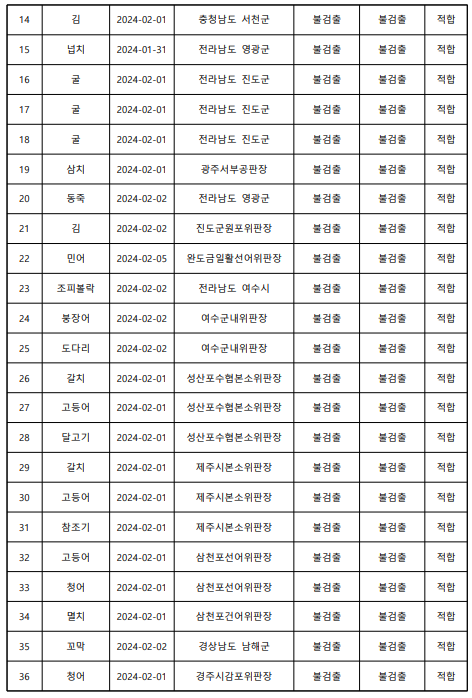 | 14 | 김 | 2024-02-01 | 충청남도 서천군 | 불검출 | 불검출 | 적합 |
|---|---|---|---|---|---|---|
| 15 | 넙치 | 2024-01-31 | 전라남도 영광군 | 불검출 | 불검출 | 적합 |
| 16 | 굴 | 2024-02-01 | 전라남도 진도군 | 불검출 | 불검출 | 적합 |
| 17 | 굴 | 2024-02-01 | 전라남도 진도군 | 불검출 | 불검출 | 적합 |
| 18 | 굴 | 2024-02-01 | 전라남도 진도군 | 불검출 | 불검출 | 적합 |
| 19 | 삼치 | 2024-02-01 | 광주서부공판장 | 불검출 | 불검출 | 적합 |
| 20 | 동죽 | 2024-02-02 | 전라남도 영광군 | 불검출 | 불검출 | 적합 |
| 21 | 김 | 2024-02-02 | 진도군원포위판장 | 불검출 | 불검출 | 적합 |
| 22 | 민어 | 2024-02-05 | 완도금일활선어위판장 | 불검출 | 불검출 | 적합 |
| 23 | 조피볼락 | 2024-02-02 | 전라남도 여수시 | 불검출 | 불검출 | 적합 |
| 24 | 붕장어 | 2024-02-02 | 여수군내위판장 | 불검출 | 불검출 | 적합 |
| 25 | 도다리 | 2024-02-02 | 여수군내위판장 | 불검출 | 불검출 | 적합 |
| 26 | 갈치 | 2024-02-01 | 성산포수협본소위판장 | 불검출 | 불검출 | 적합 |
| 27 | 고등어 | 2024-02-01 | 성산포수협본소위판장 | 불검출 | 불검출 | 적합 |
| 28 | 달고기 | 2024-02-01 | 성산포수협본소위판장 | 불검출 | 불검출 | 적합 |
| 29 | 갈치 | 2024-02-01 | 제주시본소위판장 | 불검출 | 불검출 | 적합 |
| 30 | 고등어 | 2024-02-01 | 제주시본소위판장 | 불검출 | 불검출 | 적합 |
| 31 | 참조기 | 2024-02-01 | 제주시본소위판장 | 불검출 | 불검출 | 적합 |
| 32 | 고등어 | 2024-02-01 | 삼천포선어위판장 | 불검출 | 불검출 | 적합 |
| 33 | 청어 | 2024-02-01 | 삼천포선어위판장 | 불검출 | 불검출 | 적합 |
| 34 | 멸치 | 2024-02-01 | 삼천포건어위판장 | 불검출 | 불검출 | 적합 |
| 35 | 꼬막 | 2024-02-02 | 경상남도 남해군 | 불검출 | 불검출 | 적합 |
| 36 | 청어 | 2024-02-01 | 경주시감포위판장 | 불검출 | 불검출 | 적합 |